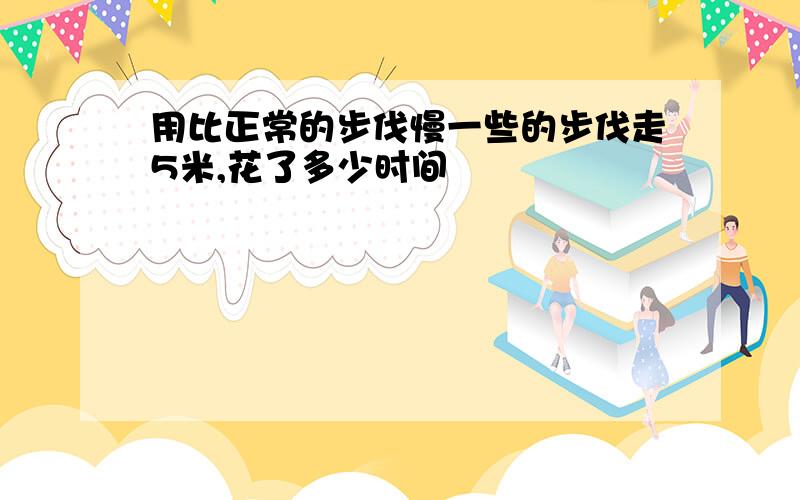 用比正常的步伐慢一些的步伐走5米,花了多少时间